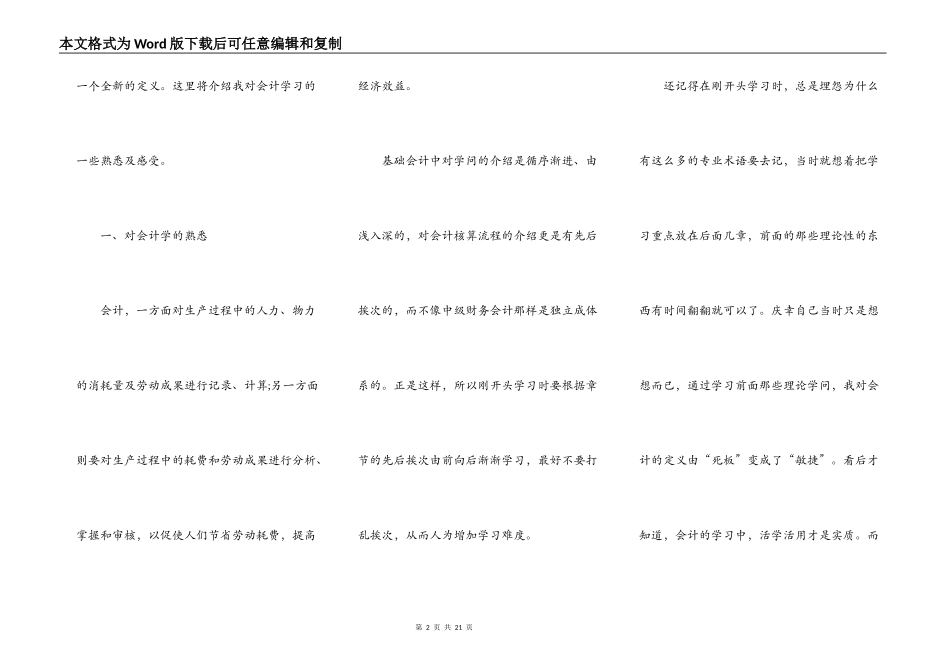 本文格式为Word版下载后可任意编辑和复制

一个全新的定义。这里将介绍我对会计学习的一些熟悉及感受。

一、对会计学的熟悉

会计，一方面对生产过程中的人力、物力的消耗量及劳动成果进行记录、计算;另一方面则要对生产过程中的耗费和劳动成果进行分析、掌握和审核，以促使人们节省劳动耗费，提高经济效益。

基础会计中对学问的介绍是循序渐进、由浅入深的，对会计核算流程的介绍更是有先后挨次的，而不像中级财务会计那样是独立成体系的。正是这样，所以刚开头学习时要根据章节的先后挨次由前向后渐渐学习，最好不要打乱挨次，从而人为增加学习难度。

还记得在刚开头学习时，总是埋怨为什么有这么多的专业术语要去记，当时就想着把学习重点放在后面几章，前面的那些理论性的东西有时间翻翻就可以了。庆幸自己当时只是想想而已，通过学习前面那些理论学问，我对会计的定义由“死板”变成了“敏捷”。看后才知道，会计的学习中，活学活用才是实质。而

第 2 页 共 21 页